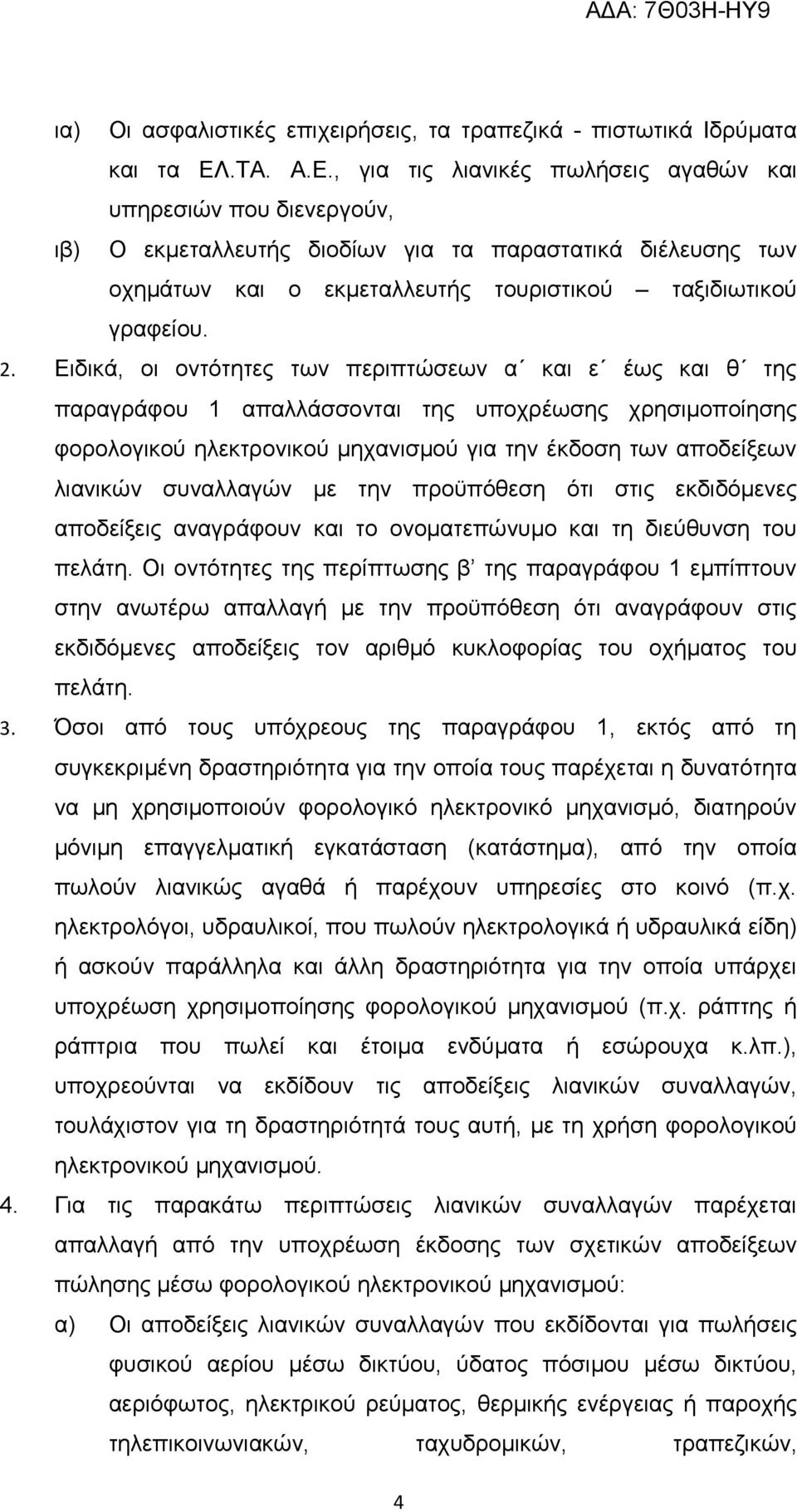 ΑΔΑ: 7Θ03Η-ΗΥ9

ια) Οι ασφαλιστικές επιχειρήσεις, τα τραπεζικά - πιστωτικά Ιδρύματα και τα ΕΛ.ΤΑ. Α.Ε., για τις λιανικές πωλήσεις αγαθών και υπηρεσιών που διενεργούν,

ιβ) Ο εκμεταλλευτής διοδίων για τα παραστατικά διέλευσης των οχημάτων και ο εκμεταλλευτής τουριστικού – ταξιδιωτικού γραφείου.

2. Ειδικά, οι οντότητες των περιπτώσεων α΄ και ε΄ έως και θ΄ της παραγράφου 1 απαλλάσσονται της υποχρέωσης χρησιμοποίησης φορολογικού ηλεκτρονικού μηχανισμού για την έκδοση των αποδείξεων λιανικών συναλλαγών με την προϋπόθεση ότι στις εκδιδόμενες αποδείξεις αναγράφουν και το ονοματεπώνυμο και τη διεύθυνση του πελάτη. Οι οντότητες της περίπτωσης β’ της παραγράφου 1 εμπίπτουν στην ανωτέρω απαλλαγή με την προϋπόθεση ότι αναγράφουν στις εκδιδόμενες αποδείξεις τον αριθμό κυκλοφορίας του οχήματος του πελάτη.

3. Όσοι από τους υπόχρεους της παραγράφου 1, εκτός από τη συγκεκριμένη δραστηριότητα για την οποία τους παρέχεται η δυνατότητα να μη χρησιμοποιούν φορολογικό ηλεκτρονικό μηχανισμό, διατηρούν μόνιμη επαγγελματική εγκατάσταση (κατάστημα), από την οποία πωλούν λιανικώς αγαθά ή παρέχουν υπηρεσίες στο κοινό (π.χ. ηλεκτρολόγοι, υδραυλικοί, που πωλούν ηλεκτρολογικά ή υδραυλικά είδη) ή ασκούν παράλληλα και άλλη δραστηριότητα για την οποία υπάρχει υποχρέωση χρησιμοποίησης φορολογικού μηχανισμού (π.χ. ράπτης ή ράπτρια που πωλεί και έτοιμα ενδύματα ή εσώρουχα κ.λπ.), υποχρεούνται να εκδίδουν τις αποδείξεις λιανικών συναλλαγών, τουλάχιστον για τη δραστηριότητά τους αυτή, με τη χρήση φορολογικού ηλεκτρονικού μηχανισμού.

4. Για τις παρακάτω περιπτώσεις λιανικών συναλλαγών παρέχεται απαλλαγή από την υποχρέωση έκδοσης των σχετικών αποδείξεων πώλησης μέσω φορολογικού ηλεκτρονικού μηχανισμού:

α) Οι αποδείξεις λιανικών συναλλαγών που εκδίδονται για πωλήσεις φυσικού αερίου μέσω δικτύου, ύδατος πόσιμου μέσω δικτύου, αεριόφωτος, ηλεκτρικού ρεύματος, θερμικής ενέργειας ή παροχής τηλεπικοινωνιακών, ταχυδρομικών, τραπεζικών,

4